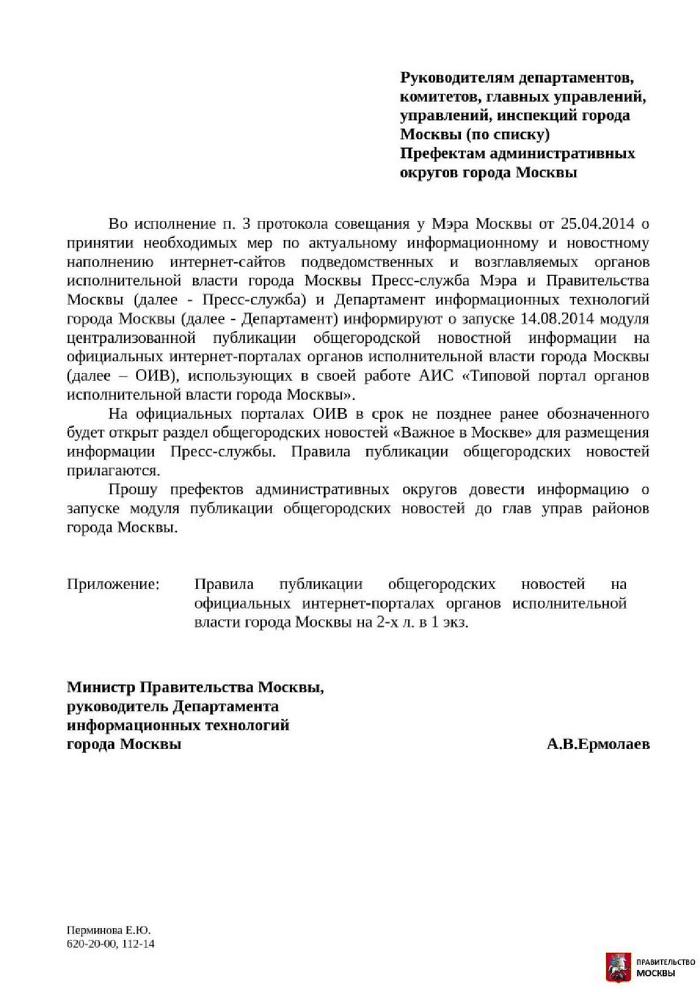 Руководителям департаментов,
комитетов, главных управлений,
управлений, инспекций города
Москвы (по списку)
Префектам административных
округов города Москвы

Во исполнение п. 3 протокола совещания у Мэра Москвы от 25.04.2014 о принятии необходимых мер по актуальному информационному и новостному наполнению интернет-сайтов подведомственных и возглавляемых органов исполнительной власти города Москвы Пресс-служба Мэра и Правительства Москвы (далее - Пресс-служба) и Департамент информационных технологий города Москвы (далее - Департамент) информируют о запуске 14.08.2014 модуля централизованной публикации общегородской новостной информации на официальных интернет-порталах органов исполнительной власти города Москвы (далее – ОИВ), использующих в своей работе АИС «Типовой портал органов исполнительной власти города Москвы».

На официальных порталах ОИВ в срок не позднее ранее обозначенного будет открыт раздел общегородских новостей «Важное в Москве» для размещения информации Пресс-службы. Правила публикации общегородских новостей прилагаются.

Прошу префектов административных округов довести информацию о запуске модуля публикации общегородских новостей до глав управ районов города Москвы.

Приложение: Правила публикации общегородских новостей на официальных интернет-порталах органов исполнительной власти города Москвы на 2-х л. в 1 экз.

Министр Правительства Москвы,
руководитель Департамента
информационных технологий
города Москвы
А.В.Ермолаев

Перминова Е.Ю.
620-20-00, 112-14

ПРАВИТЕЛЬСТВО
МОСКВЫ